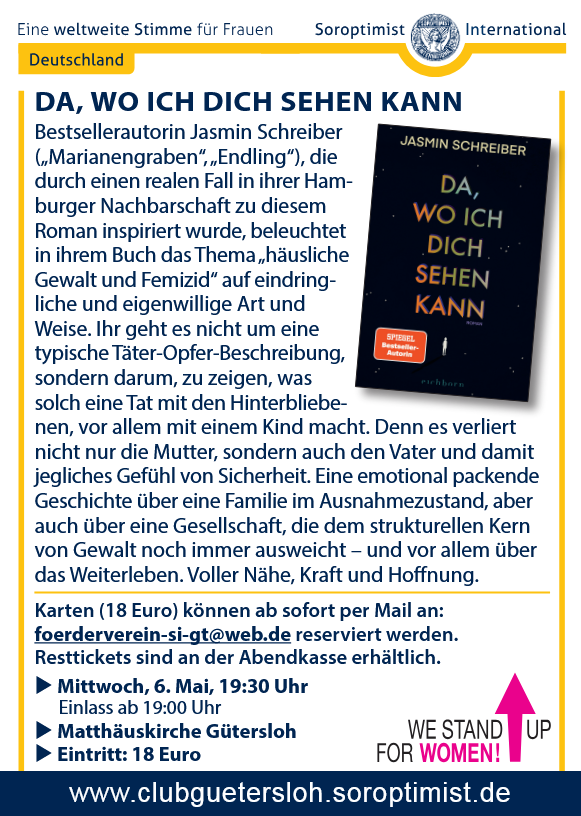 Eine weltweite Stimme für Frauen

Soroptimist International

Deutschland

DA, WO ICH DICH SEHEN KANN

Bestsellerautorin Jasmin Schreiber („Marianengraben“, „Endling“), die durch einen realen Fall in ihrer Hamburger Nachbarschaft zu diesem Roman inspiriert wurde, beleuchtet in ihrem Buch das Thema „häusliche Gewalt und Femizid“ auf eindringliche und eigenwillige Art und Weise. Ihr geht es nicht um eine typische Täter-Opfer-Beschreibung, sondern darum, zu zeigen, was solch eine Tat mit den Hinterbliebenen, vor allem mit einem Kind macht. Denn es verliert nicht nur die Mutter, sondern auch den Vater und damit jegliches Gefühl von Sicherheit. Eine emotional packende Geschichte über eine Familie im Ausnahmezustand, aber auch über eine Gesellschaft, die dem strukturellen Kern von Gewalt noch immer ausweicht – und vor allem über das Weiterleben. Voller Nähe, Kraft und Hoffnung.

JASMIN SCHREIBER

DA, WO ICH DICH SEHEN KANN

ROMAN

SPIEGEL Bestseller-Autorin

eichborn

Karten (18 Euro) können ab sofort per Mail an: foerderverein-si-gt@web.de reserviert werden. Resttickets sind an der Abendkasse erhältlich.

▶ Mittwoch, 6. Mai, 19:30 Uhr
Einlass ab 19:00 Uhr
▶ Matthäuskirche Gütersloh
▶ Eintritt: 18 Euro

WE STAND UP FOR WOMEN!

www.clubguetersloh.soroptimist.de